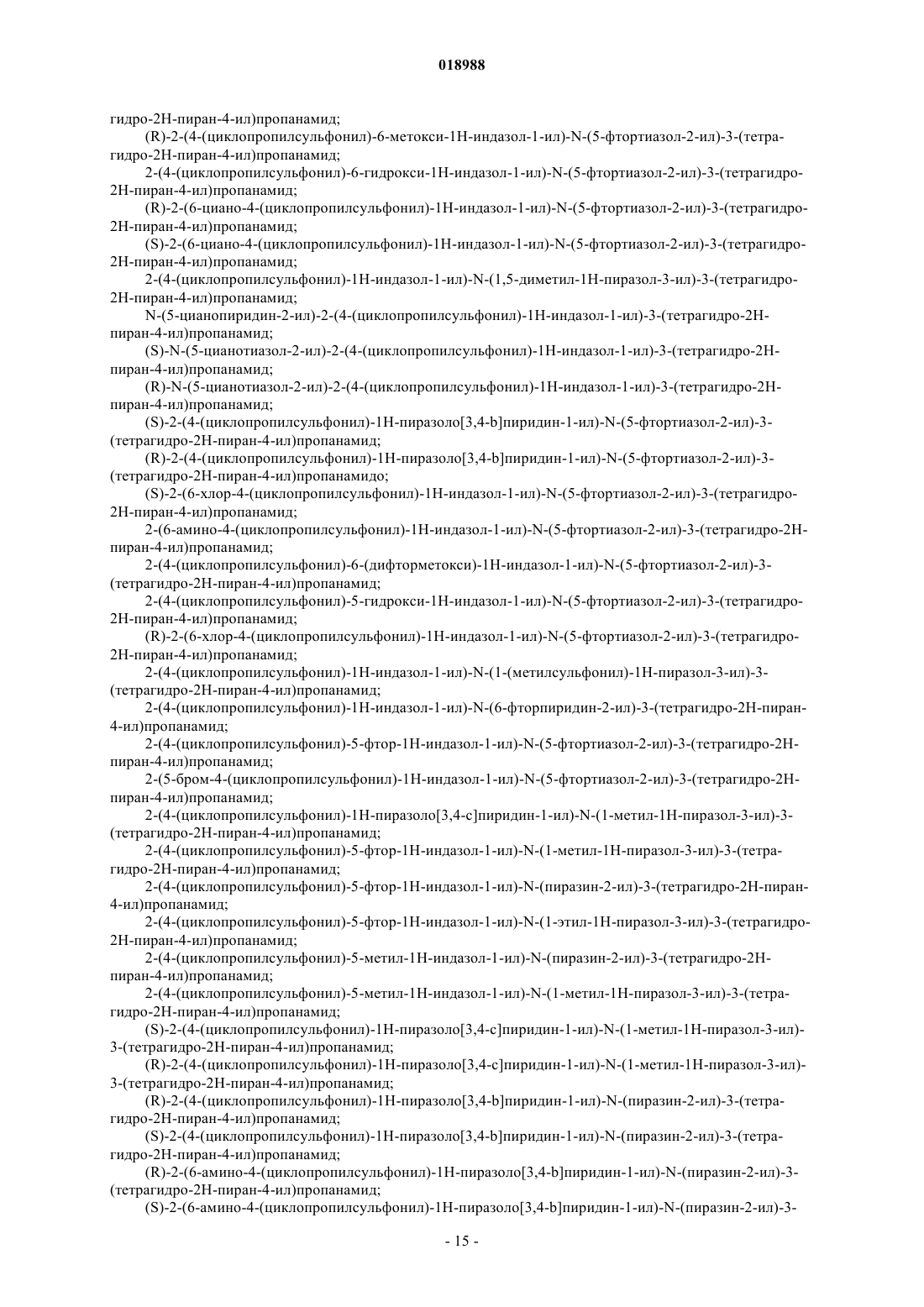 018988

гидро-2H-пиран-4-ил)пропанамид;

(R)-2-(4-(циклопропилсульфонил)-6-метокси-1H-индазол-1-ил)-N-(5-фтортиазол-2-ил)-3-(тетрагидро-2H-пиран-4-ил)пропанамид;

2-(4-(циклопропилсульфонил)-6-гидрокси-1H-индазол-1-ил)-N-(5-фтортиазол-2-ил)-3-(тетрагидро-2H-пиран-4-ил)пропанамид;

(R)-2-(6-циано-4-(циклопропилсульфонил)-1H-индазол-1-ил)-N-(5-фтортиазол-2-ил)-3-(тетрагидро-2H-пиран-4-ил)пропанамид;

(S)-2-(6-циано-4-(циклопропилсульфонил)-1H-индазол-1-ил)-N-(5-фтортиазол-2-ил)-3-(тетрагидро-2H-пиран-4-ил)пропанамид;

2-(4-(циклопропилсульфонил)-1H-индазол-1-ил)-N-(1,5-диметил-1H-пиразол-3-ил)-3-(тетрагидро-2H-пиран-4-ил)пропанамид;

N-(5-цианопиридин-2-ил)-2-(4-(циклопропилсульфонил)-1H-индазол-1-ил)-3-(тетрагидро-2H-пиран-4-ил)пропанамид;

(S)-N-(5-цианотиазол-2-ил)-2-(4-(циклопропилсульфонил)-1H-индазол-1-ил)-3-(тетрагидро-2H-пиран-4-ил)пропанамид;

(R)-N-(5-цианотиазол-2-ил)-2-(4-(циклопропилсульфонил)-1H-индазол-1-ил)-3-(тетрагидро-2H-пиран-4-ил)пропанамид;

(S)-2-(4-(циклопропилсульфонил)-1H-пиразоло[3,4-b]пиридин-1-ил)-N-(5-фтортиазол-2-ил)-3-(тетрагидро-2H-пиран-4-ил)пропанамид;

(R)-2-(4-(циклопропилсульфонил)-1H-пиразоло[3,4-b]пиридин-1-ил)-N-(5-фтортиазол-2-ил)-3-(тетрагидро-2H-пиран-4-ил)пропанамидо;

(S)-2-(6-хлор-4-(циклопропилсульфонил)-1H-индазол-1-ил)-N-(5-фтортиазол-2-ил)-3-(тетрагидро-2H-пиран-4-ил)пропанамид;

2-(6-амино-4-(циклопропилсульфонил)-1H-индазол-1-ил)-N-(5-фтортиазол-2-ил)-3-(тетрагидро-2H-пиран-4-ил)пропанамид;

2-(4-(циклопропилсульфонил)-6-(дифторметокси)-1H-индазол-1-ил)-N-(5-фтортиазол-2-ил)-3-(тетрагидро-2H-пиран-4-ил)пропанамид;

2-(4-(циклопропилсульфонил)-5-гидрокси-1H-индазол-1-ил)-N-(5-фтортиазол-2-ил)-3-(тетрагидро-2H-пиран-4-ил)пропанамид;

(R)-2-(6-хлор-4-(циклопропилсульфонил)-1H-индазол-1-ил)-N-(5-фтортиазол-2-ил)-3-(тетрагидро-2H-пиран-4-ил)пропанамид;

2-(4-(циклопропилсульфонил)-1H-индазол-1-ил)-N-(1-(метилсульфонил)-1H-пиразол-3-ил)-3-(тетрагидро-2H-пиран-4-ил)пропанамид;

2-(4-(циклопропилсульфонил)-1H-индазол-1-ил)-N-(6-фторпиридин-2-ил)-3-(тетрагидро-2H-пиран-4-ил)пропанамид;

2-(4-(циклопропилсульфонил)-5-фтор-1H-индазол-1-ил)-N-(5-фтортиазол-2-ил)-3-(тетрагидро-2H-пиран-4-ил)пропанамид;

2-(5-бром-4-(циклопропилсульфонил)-1H-индазол-1-ил)-N-(5-фтортиазол-2-ил)-3-(тетрагидро-2H-пиран-4-ил)пропанамид;

2-(4-(циклопропилсульфонил)-1H-пиразоло[3,4-c]пиридин-1-ил)-N-(1-метил-1H-пиразол-3-ил)-3-(тетрагидро-2H-пиран-4-ил)пропанамид;

2-(4-(циклопропилсульфонил)-5-фтор-1H-индазол-1-ил)-N-(1-метил-1H-пиразол-3-ил)-3-(тетрагидро-2H-пиран-4-ил)пропанамид;

2-(4-(циклопропилсульфонил)-5-фтор-1H-индазол-1-ил)-N-(пиразин-2-ил)-3-(тетрагидро-2H-пиран-4-ил)пропанамид;

2-(4-(циклопропилсульфонил)-5-фтор-1H-индазол-1-ил)-N-(1-этил-1H-пиразол-3-ил)-3-(тетрагидро-2H-пиран-4-ил)пропанамид;

2-(4-(циклопропилсульфонил)-5-метил-1H-индазол-1-ил)-N-(пиразин-2-ил)-3-(тетрагидро-2H-пиран-4-ил)пропанамид;

2-(4-(циклопропилсульфонил)-5-метил-1H-индазол-1-ил)-N-(1-метил-1H-пиразол-3-ил)-3-(тетрагидро-2H-пиран-4-ил)пропанамид;

(S)-2-(4-(циклопропилсульфонил)-1H-пиразоло[3,4-c]пиридин-1-ил)-N-(1-метил-1H-пиразол-3-ил)-3-(тетрагидро-2H-пиран-4-ил)пропанамид;

(R)-2-(4-(циклопропилсульфонил)-1H-пиразоло[3,4-c]пиридин-1-ил)-N-(1-метил-1H-пиразол-3-ил)-3-(тетрагидро-2H-пиран-4-ил)пропанамид;

(R)-2-(4-(циклопропилсульфонил)-1H-пиразоло[3,4-b]пиридин-1-ил)-N-(пиразин-2-ил)-3-(тетрагидро-2H-пиран-4-ил)пропанамид;

(S)-2-(4-(циклопропилсульфонил)-1H-пиразоло[3,4-b]пиридин-1-ил)-N-(пиразин-2-ил)-3-(тетрагидро-2H-пиран-4-ил)пропанамид;

(R)-2-(6-амино-4-(циклопропилсульфонил)-1H-пиразоло[3,4-b]пиридин-1-ил)-N-(пиразин-2-ил)-3-(тетрагидро-2H-пиран-4-ил)пропанамид;

(S)-2-(6-амино-4-(циклопропилсульфонил)-1H-пиразоло[3,4-b]пиридин-1-ил)-N-(пиразин-2-ил)-3-

- 15 -